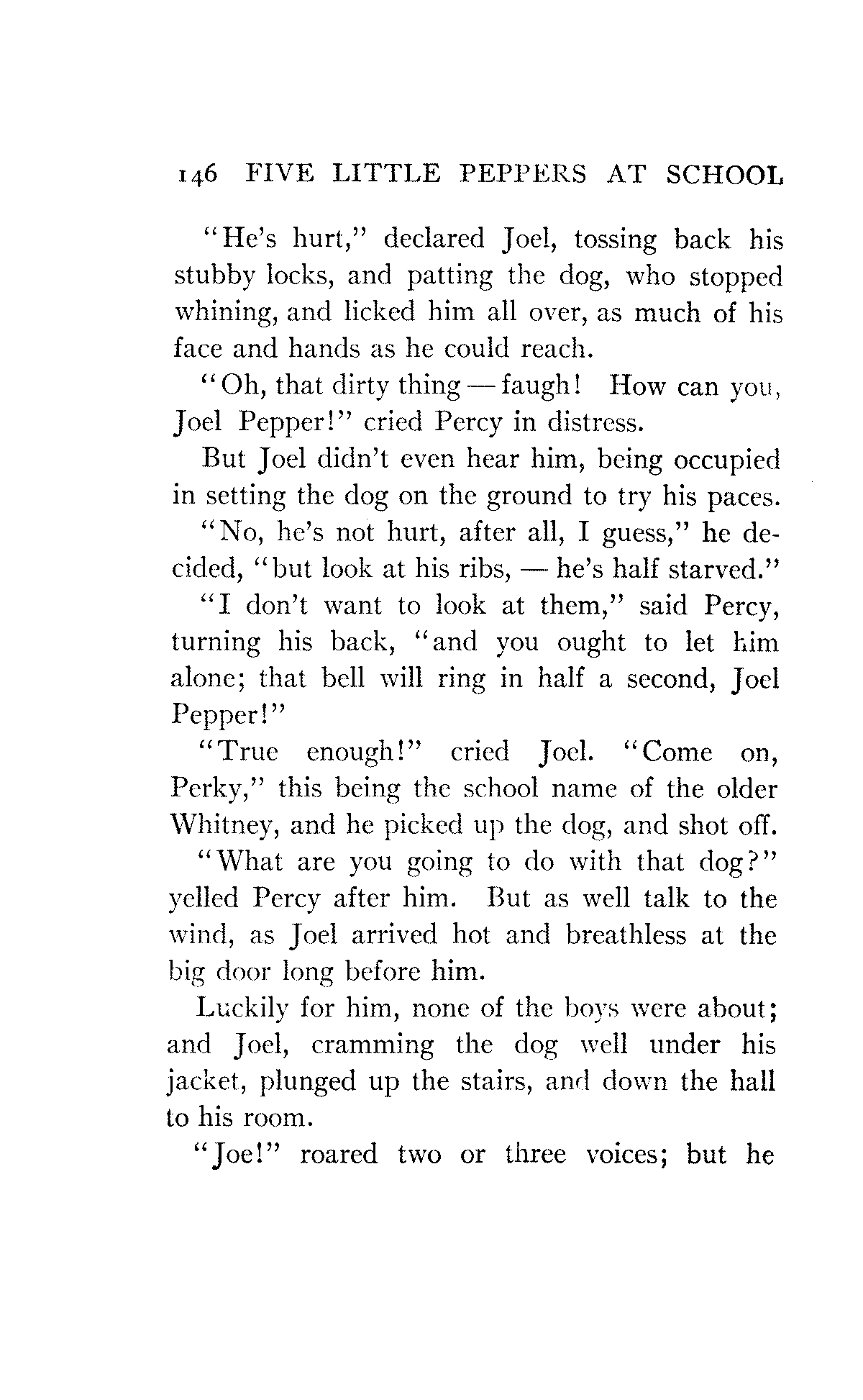 146 FIVE LITTLE PEPPERS AT SCHOOL

"He's hurt," declared Joel, tossing back his stubby locks, and patting the dog, who stopped whining, and licked him all over, as much of his face and hands as he could reach.

"Oh, that dirty thing — faugh! How can you, Joel Pepper!" cried Percy in distress.

But Joel didn't even hear him, being occupied in setting the dog on the ground to try his paces.

"No, he's not hurt, after all, I guess," he decided, "but look at his ribs, — he's half starved."

"I don't want to look at them," said Percy, turning his back, "and you ought to let him alone; that bell will ring in half a second, Joel Pepper!"

"True enough!" cried Joel. "Come on, Perky," this being the school name of the older Whitney, and he picked up the dog, and shot off.

"What are you going to do with that dog?" yelled Percy after him. But as well talk to the wind, as Joel arrived hot and breathless at the big door long before him.

Luckily for him, none of the boys were about; and Joel, cramming the dog well under his jacket, plunged up the stairs, and down the hall to his room.

"Joe!" roared two or three voices; but he